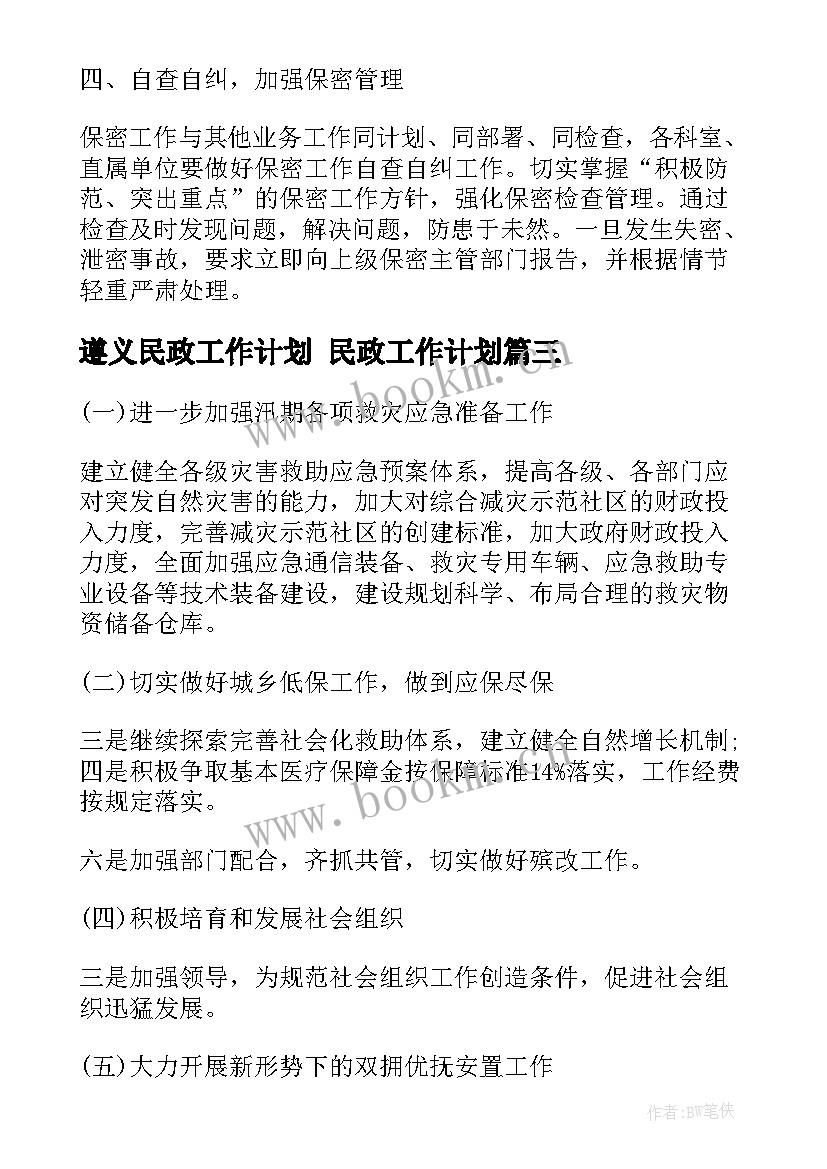 四、自查自纠，加强保密管理

保密工作与其他业务工作同计划、同部署、同检查，各科室、直属单位要做好保密工作自查自纠工作。切实掌握“积极防范、突出重点”的保密工作方针，强化保密检查管理。通过检查及时发现问题，解决问题，防患于未然。一旦发生失密、泄密事故，要求立即向上级保密主管部门报告，并根据情节轻重严肃处理。

遵义民政工作计划 民政工作计划篇三

(一)进一步加强汛期各项救灾应急准备工作

建立健全各级灾害救助应急预案体系，提高各级、各部门应对突发自然灾害的能力，加大对综合减灾示范社区的财政投入力度，完善减灾示范社区的创建标准，加大政府财政投入力度，全面加强应急通信装备、救灾专用车辆、应急救助专业设备等技术装备建设，建设规划科学、布局合理的救灾物资储备仓库。

(二)切实做好城乡低保工作，做到应保尽保

三是继续探索完善社会化救助体系，建立健全自然增长机制；四是积极争取基本医疗保障金按保障标准14%落实，工作经费按规定落实。

六是加强部门配合，齐抓共管，切实做好殡改工作。

(四)积极培育和发展社会组织

三是加强领导，为规范社会组织工作创造条件，促进社会组织迅猛发展。

(五)大力开展新形势下的双拥优抚安置工作

www.bookm.cn

www.bookm.cn

作者:BW笔侠